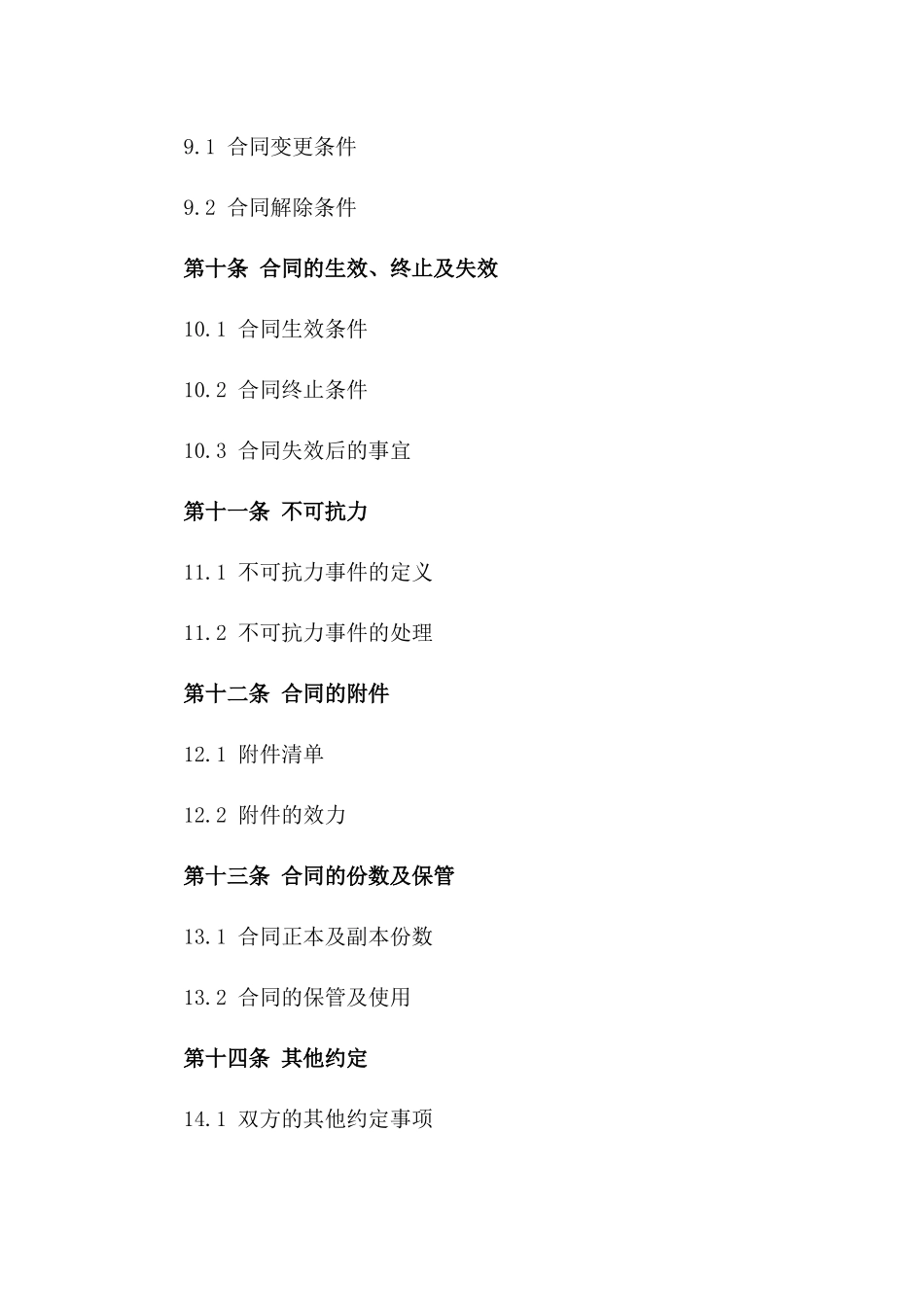 9.1 合同变更条件

9.2 合同解除条件

第十条 合同的生效、终止及失效

10.1 合同生效条件

10.2 合同终止条件

10.3 合同失效后的事宜

第十一条 不可抗力

11.1 不可抗力事件的定义

11.2 不可抗力事件的处理

第十二条 合同的附件

12.1 附件清单

12.2 附件的效力

第十三条 合同的份数及保管

13.1 合同正本及副本份数

13.2 合同的保管及使用

第十四条 其他约定

14.1 双方的其他约定事项